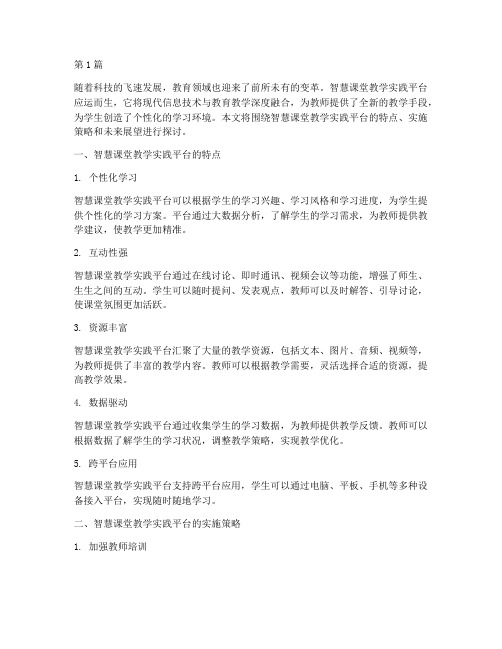 第1篇

随着科技的飞速发展，教育领域也迎来了前所未有的变革。智慧课堂教学实践平台应运而生，它将现代信息技术与教育教学深度融合，为教师提供了全新的教学手段，为学生创造了个性化的学习环境。本文将围绕智慧课堂教学实践平台的特点、实施策略和未来展望进行探讨。

一、智慧课堂教学实践平台的特点

1. 个性化学习

智慧课堂教学实践平台可以根据学生的学习兴趣、学习风格和学习进度，为学生提供个性化的学习方案。平台通过大数据分析，了解学生的学习需求，为教师提供教学建议，使教学更加精准。

2. 互动性强

智慧课堂教学实践平台通过在线讨论、即时通讯、视频会议等功能，增强了师生、生生之间的互动。学生可以随时提问、发表观点，教师可以及时解答、引导讨论，使课堂氛围更加活跃。

3. 资源丰富

智慧课堂教学实践平台汇聚了大量的教学资源，包括文本、图片、音频、视频等，为教师提供了丰富的教学内容。教师可以根据教学需要，灵活选择合适的资源，提高教学效果。

4. 数据驱动

智慧课堂教学实践平台通过收集学生的学习数据，为教师提供教学反馈。教师可以根据数据了解学生的学习状况，调整教学策略，实现教学优化。

5. 跨平台应用

智慧课堂教学实践平台支持跨平台应用，学生可以通过电脑、平板、手机等多种设备接入平台，实现随时随地学习。

二、智慧课堂教学实践平台的实施策略

1. 加强教师培训